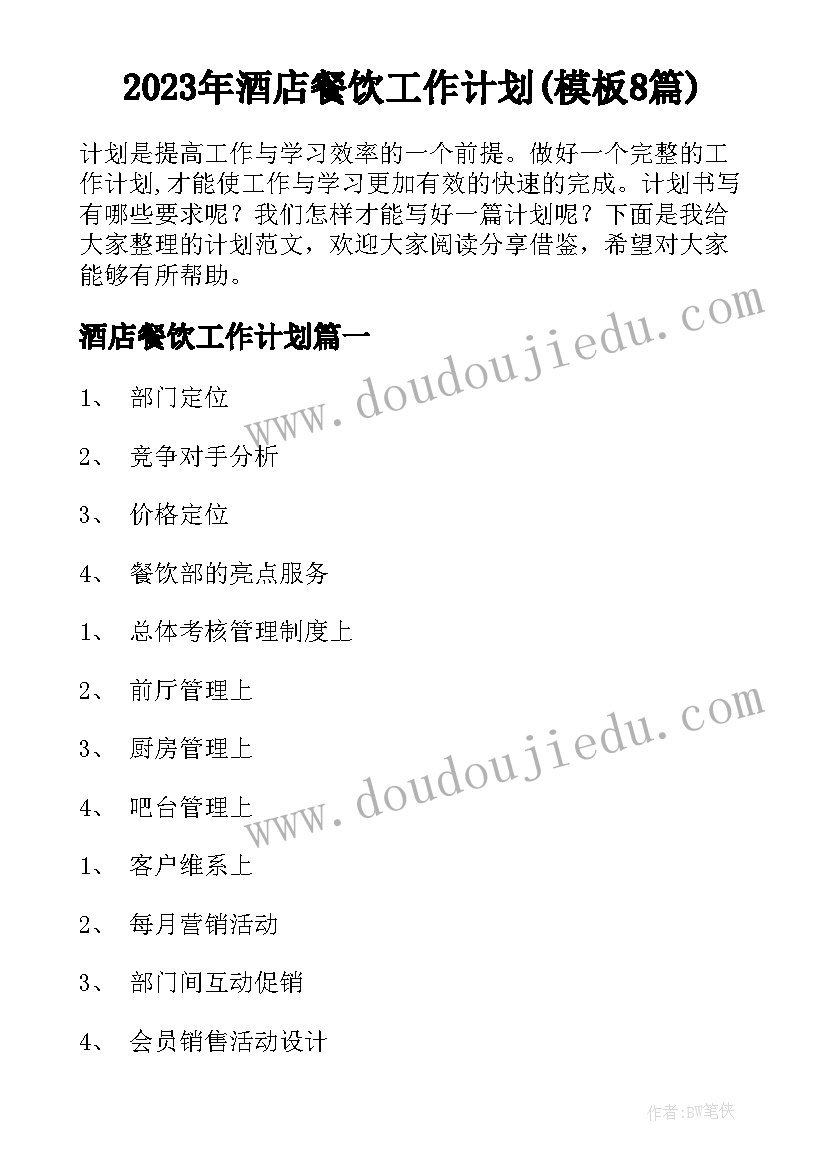 2023年酒店餐饮工作计划(模板8篇)

计划是提高工作与学习效率的一个前提。做好一个完整的工作计划,才能使工作与学习更加有效的快速的完成。计划书写有哪些要求呢？我们怎样才能写好一篇计划呢？下面是我给大家整理的计划范文，欢迎大家阅读分享借鉴，希望对大家能够有所帮助。

酒店餐饮工作计划篇一

www.doudoujiedu.com

1、 部门定位

2、 竞争对手分析

3、 价格定位

4、 餐饮部的亮点服务

1、 总体考核管理制度上

2、 前厅管理上

www.doudoujiedu.com

3、 厨房管理上

4、 吧台管理上

1、 客户维系上

2、 每月营销活动

3、 部门间互动促销

4、 会员销售活动设计

作者:BW笔侠